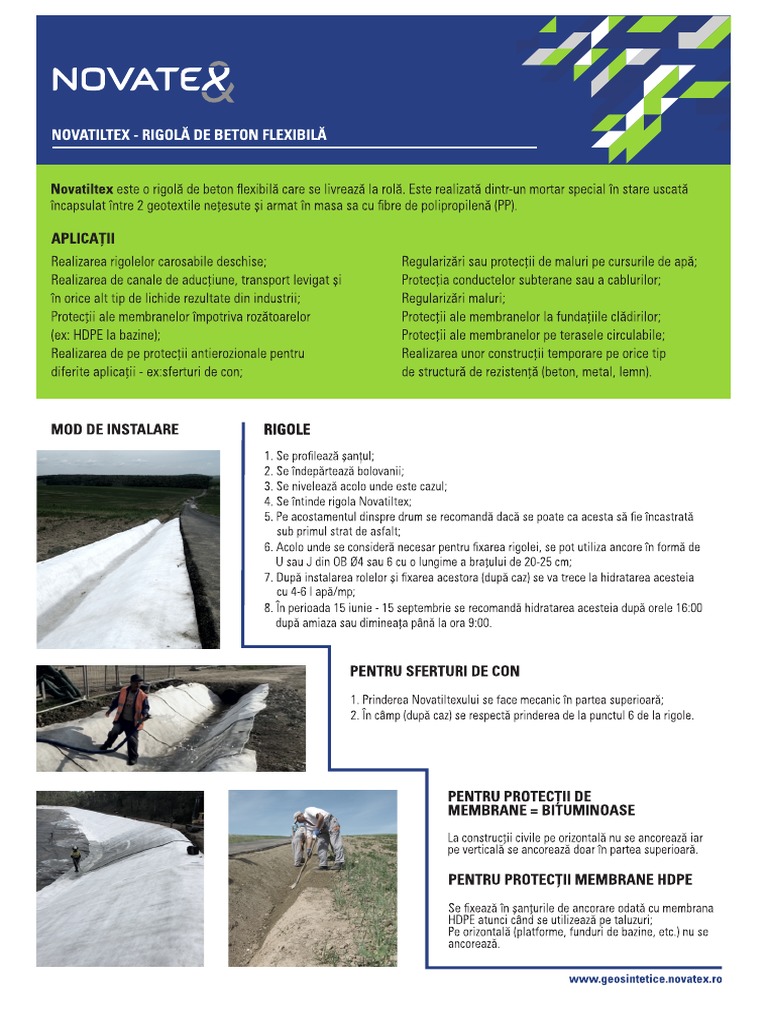 NOVATEX

NOVATILTEX - RIGOLĂ DE BETON FLEXIBILĂ

Novatiltex este o rigolă de beton flexibilă care se livrează la rolă. Este realizată dintr-un mortar special în stare uscată încapsulat între 2 geotextile nețesute și armat în masa sa cu fibre de polipropilenă (PP).

APLICAȚII

Realizarea rigolelor carosabile deschise;
Realizarea de canale de aducțiune, transport levigat și în orice alt tip de lichide rezultate din industrii;
Protecții ale membranelor împotriva rozătoarelor (ex: HDPE la bazine);
Realizarea de pe protecții antierozionale pentru diferite aplicații - ex:sferturi de con;

Regularizări sau protecții de maluri pe cursurile de apă;
Protecția conductelor subterane sau a cablurilor;
Regularizări maluri;
Protecții ale membranelor la fundațiile clădirilor;
Protecții ale membranelor pe terasele circulabile;
Realizarea unor construcții temporare pe orice tip de structură de rezistență (beton, metal, lemn).

MOD DE INSTALARE

RIGOLE

1. Se profilează șanțul;
2. Se îndepărtează bolovanii;
3. Se nivelează acolo unde este cazul;
4. Se întinde rigola Novatiltex;
5. Pe acostamentul dinspre drum se recomandă dacă se poate ca acesta să fie încastrată sub primul strat de asfalt;
6. Acolo unde se consideră necesar pentru fixarea rigolei, se pot utiliza ancore în formă de U sau J din OB Ø4 sau 6 cu o lungime a brațului de 20-25 cm;
7. După instalarea rolelor și fixarea acestora (după caz) se va trece la hidratarea acesteia cu 4-6 l apă/mp;
8. În perioada 15 iunie - 15 septembrie se recomandă hidratarea acesteia după orele 16:00 după amiaza sau dimineața până la ora 9:00.

PENTRU SFERTURI DE CON

1. Prinderea Novatiltexului se face mecanic în partea superioară;
2. În câmp (după caz) se respectă prinderea de la punctul 6 de la rigole.

PENTRU PROTECȚII DE MEMBRANE = BITUMINOASE

La construcții civile pe orizontală nu se ancorează iar pe verticală se ancorează doar în partea superioară.

PENTRU PROTECȚII MEMBRANE HDPE

Se fixează în șanțurile de ancorare odată cu membrana HDPE atunci când se utilizează pe taluzuri;
Pe orizontală (platforme, funduri de bazine, etc.) nu se ancorează.

www.geosintetice.novatex.ro